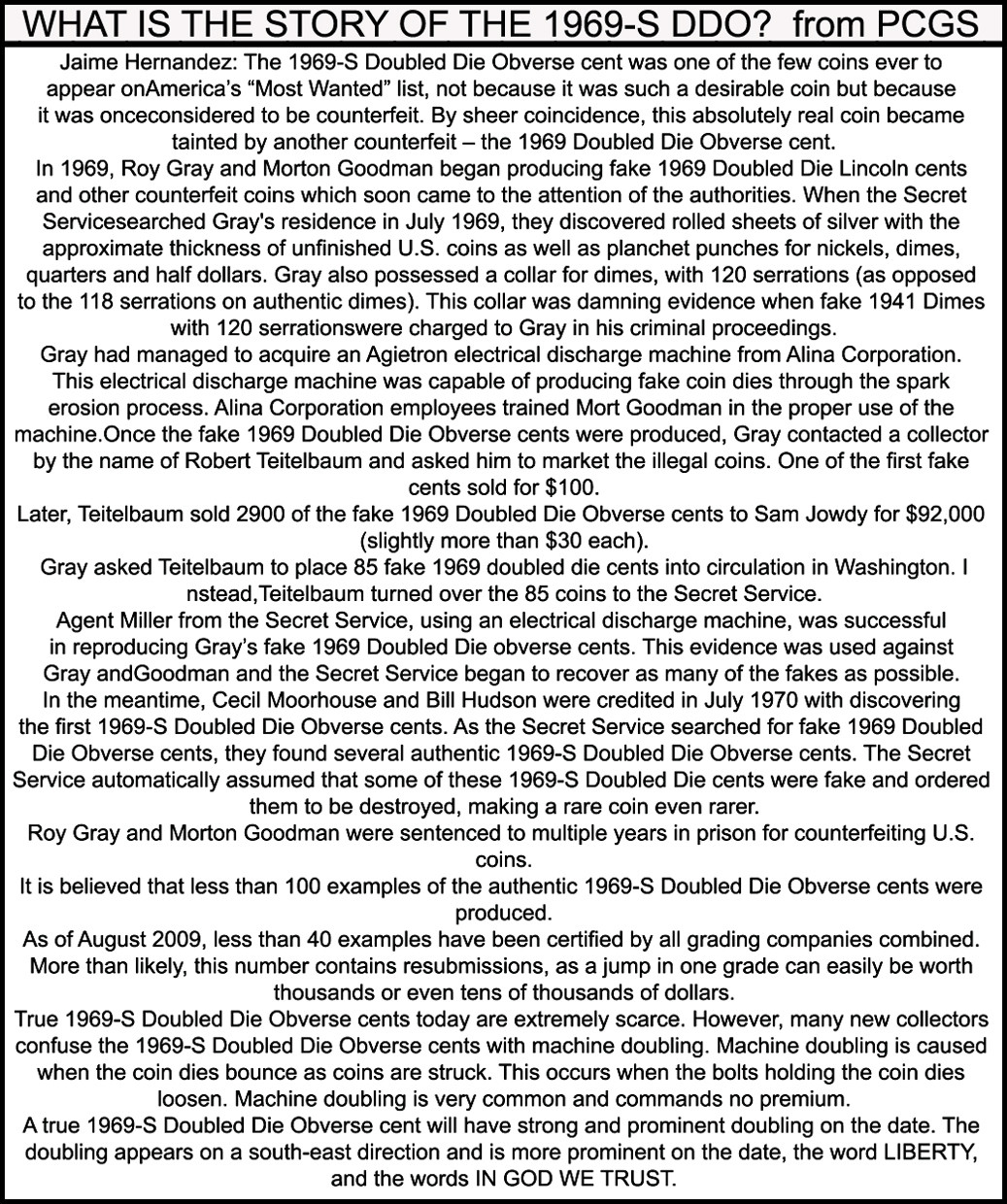 WHAT IS THE STORY OF THE 1969-S DDO? from PCGS

Jaime Hernandez: The 1969-S Doubled Die Obverse cent was one of the few coins ever to appear onAmerica's "Most Wanted" list, not because it was such a desirable coin but because it was onceconsidered to be counterfeit. By sheer coincidence, this absolutely real coin became tainted by another counterfeit – the 1969 Doubled Die Obverse cent.

In 1969, Roy Gray and Morton Goodman began producing fake 1969 Doubled Die Lincoln cents and other counterfeit coins which soon came to the attention of the authorities. When the Secret Servicesearched Gray's residence in July 1969, they discovered rolled sheets of silver with the approximate thickness of unfinished U.S. coins as well as planchet punches for nickels, dimes, quarters and half dollars. Gray also possessed a collar for dimes, with 120 serrations (as opposed to the 118 serrations on authentic dimes). This collar was damning evidence when fake 1941 Dimes with 120 serrationswere charged to Gray in his criminal proceedings.

Gray had managed to acquire an Agietron electrical discharge machine from Alina Corporation. This electrical discharge machine was capable of producing fake coin dies through the spark erosion process. Alina Corporation employees trained Mort Goodman in the proper use of the machine.Once the fake 1969 Doubled Die Obverse cents were produced, Gray contacted a collector by the name of Robert Teitelbaum and asked him to market the illegal coins. One of the first fake cents sold for $100.

Later, Teitelbaum sold 2900 of the fake 1969 Doubled Die Obverse cents to Sam Jowdy for $92,000 (slightly more than $30 each).

Gray asked Teitelbaum to place 85 fake 1969 doubled die cents into circulation in Washington. I nstead,Teitelbaum turned over the 85 coins to the Secret Service.

Agent Miller from the Secret Service, using an electrical discharge machine, was successful in reproducing Gray's fake 1969 Doubled Die obverse cents. This evidence was used against Gray andGoodman and the Secret Service began to recover as many of the fakes as possible.

In the meantime, Cecil Moorhouse and Bill Hudson were credited in July 1970 with discovering the first 1969-S Doubled Die Obverse cents. As the Secret Service searched for fake 1969 Doubled Die Obverse cents, they found several authentic 1969-S Doubled Die Obverse cents. The Secret Service automatically assumed that some of these 1969-S Doubled Die cents were fake and ordered them to be destroyed, making a rare coin even rarer.

Roy Gray and Morton Goodman were sentenced to multiple years in prison for counterfeiting U.S. coins.

It is believed that less than 100 examples of the authentic 1969-S Doubled Die Obverse cents were produced.

As of August 2009, less than 40 examples have been certified by all grading companies combined. More than likely, this number contains resubmissions, as a jump in one grade can easily be worth thousands or even tens of thousands of dollars.

True 1969-S Doubled Die Obverse cents today are extremely scarce. However, many new collectors confuse the 1969-S Doubled Die Obverse cents with machine doubling. Machine doubling is caused when the coin dies bounce as coins are struck. This occurs when the bolts holding the coin dies loosen. Machine doubling is very common and commands no premium.

A true 1969-S Doubled Die Obverse cent will have strong and prominent doubling on the date. The doubling appears on a south-east direction and is more prominent on the date, the word LIBERTY, and the words IN GOD WE TRUST.